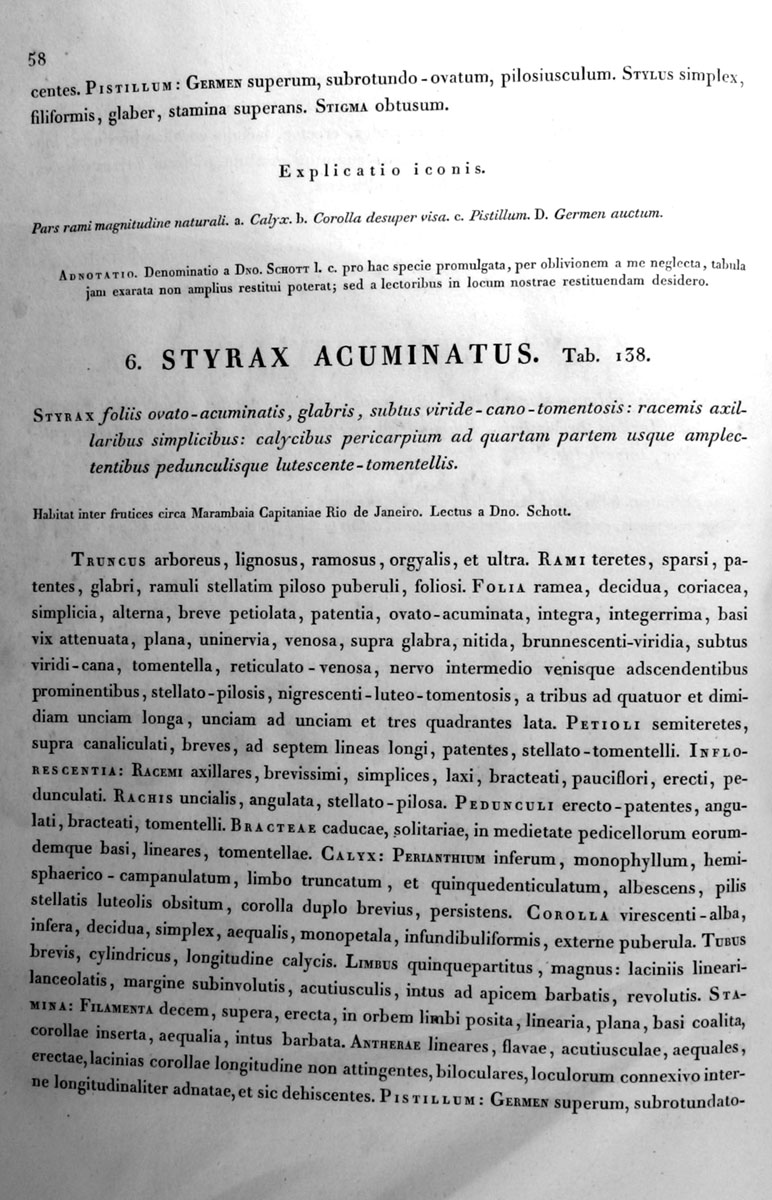 58

centes. Pistillum: Germen superum, subrotundo-ovatum, pilosiusculum. Stylus simplex, filiformis, glaber, stamina superans. Stigma obtusum.

Explicatio iconis.

Pars rami magnitudine naturali. a. Calyx. b. Corolla desuper visa. c. Pistillum. D. Germen auctum.

Adnotatio. Denominatio a Dno. Schott l. c. pro hac specie promulgata, per oblivionem a me neglecta, tabula jam exarata non amplius restitui poterat; sed a lectoribus in locum nostrae restituendam desidero.

6. STYRAX ACUMINATUS. Tab. 138.

Styrax foliis ovato-acuminatis, glabris, subtus viride-cano-tomentosis: racemis axillaribus simplicibus: calycibus pericarpium ad quartam partem usque amplectentibus pedunculisque lutescente-tomentellis.

Habitat inter frutices circa Marambaia Capitaniae Rio de Janeiro. Lectus a Dno. Schott.

Truncus arboreus, lignosus, ramosus, orgyalis, et ultra. Rami teretes, sparsi, patentes, glabri, ramuli stellatim piloso puberuli, foliosi. Folia ramea, decidua, coriacea, simplicia, alterna, breve petiolata, patentia, ovato-acuminata, integra, integerrima, basi vix attenuata, plana, uninervia, venosa, supra glabra, nitida, brunnescenti-viridia, subtus viridi-cana, tomentella, reticulato-venosa, nervo intermedio venisque adscendentibus prominentibus, stellato-pilosis, nigrescenti-luteo-tomentosis, a tribus ad quatuor et dimidiam unciam longa, unciam ad unciam et tres quadrantes lata. Petioli semiteretes, supra canaliculati, breves, ad septem lineas longi, patentes, stellato-tomentelli. Inflorescentia: Racemi axillares, brevissimi, simplices, laxi, bracteati, pauciflori, erecti, pedunculati. Rachis uncialis, angulata, stellato-pilosa. Pedunculi erecto-patentes, angulati, bracteati, tomentelli. Bracteae caducae, solitariae, in medietate pedicellorum eorumdemque basi, lineares, tomentellae. Calyx: Perianthium inferum, monophyllum, hemisphaerico-campanulatum, limbo truncatum, et quinquedenticulatum, albescens, pilis stellatis luteolis obsitum, corolla duplo brevius, persistens. Corolla virescenti-alba, infera, decidua, simplex, aequalis, monopetala, infundibuliformis, externe puberula. Tubus brevis, cylindricus, longitudine calycis. Limbus quinquepartitus, magnus: laciniis lineari-lanceolatis, margine subinvolutis, acutiusculis, intus ad apicem barbatis, revolutis. Stamina: Filamenta decem, supera, erecta, in orbem limbi posita, linearia, plana, basi coalita, corollae inserta, aequalia, intus barbata. Antherae lineares, flavae, acutiusculae, aequales, erectae, lacinias corollae longitudine non attingentes, biloculares, loculorum connexivo interne longitudinaliter adnatae, et sic dehiscentes. Pistillum: Germen superum, subrotundato-